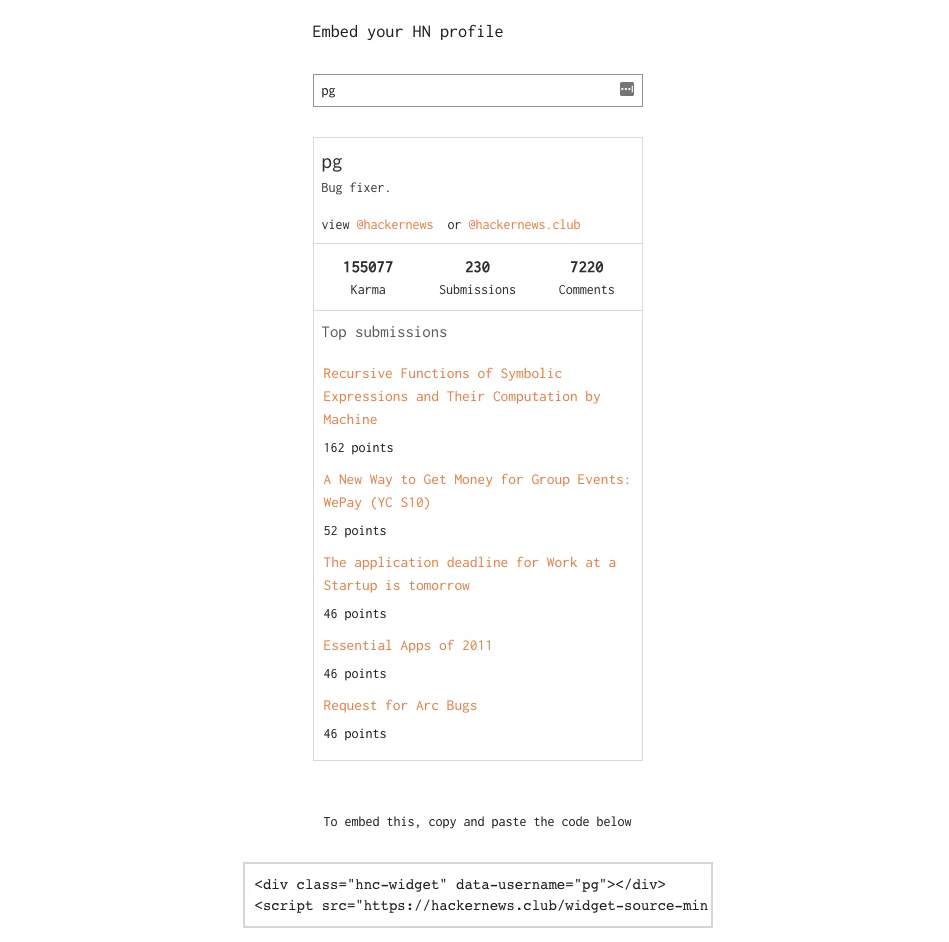 Embed your HN profile

pg

pg
Bug fixer.

view @hackernews or @hackernews.club

| 155077 | 230 | 7220 |
|---|---|---|
| Karma | Submissions | Comments |

Top submissions

Recursive Functions of Symbolic Expressions and Their Computation by Machine

162 points

A New Way to Get Money for Group Events: WePay (YC S10)

52 points

The application deadline for Work at a Startup is tomorrow

46 points

Essential Apps of 2011

46 points

Request for Arc Bugs

46 points

To embed this, copy and paste the code below

<div class="hnc-widget" data-username="pg"></div>
<script src="https://hackernews.club/widget-source-min